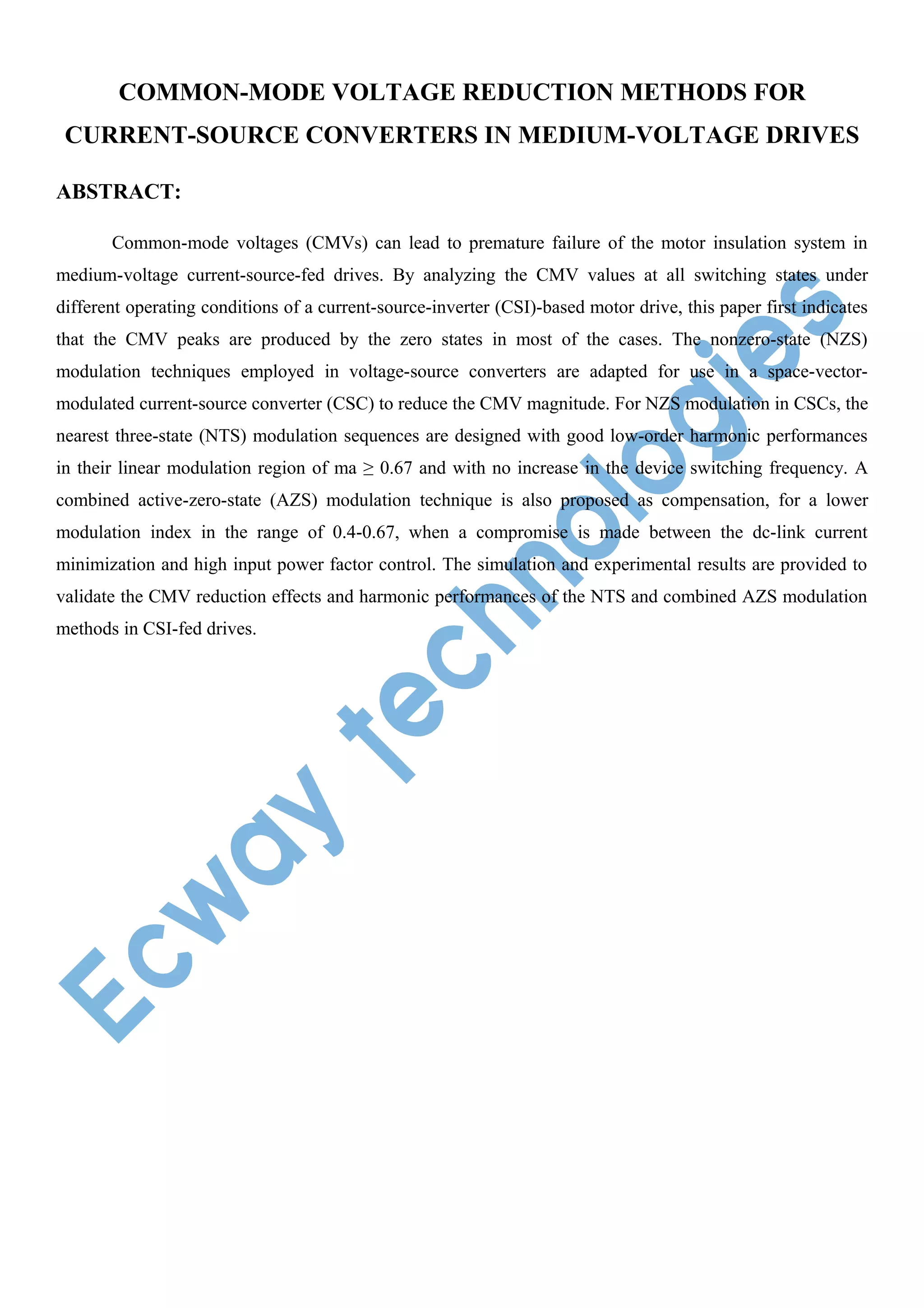 COMMON-MODE VOLTAGE REDUCTION METHODS FOR CURRENT-SOURCE CONVERTERS IN MEDIUM-VOLTAGE DRIVES

ABSTRACT:

Common-mode voltages (CMVs) can lead to premature failure of the motor insulation system in medium-voltage current-source-fed drives. By analyzing the CMV values at all switching states under different operating conditions of a current-source-inverter (CSI)-based motor drive, this paper first indicates that the CMV peaks are produced by the zero states in most of the cases. The nonzero-state (NZS) modulation techniques employed in voltage-source converters are adapted for use in a space-vector-modulated current-source converter (CSC) to reduce the CMV magnitude. For NZS modulation in CSCs, the nearest three-state (NTS) modulation sequences are designed with good low-order harmonic performances in their linear modulation region of ma $\geq$ 0.67 and with no increase in the device switching frequency. A combined active-zero-state (AZS) modulation technique is also proposed as compensation, for a lower modulation index in the range of 0.4-0.67, when a compromise is made between the dc-link current minimization and high input power factor control. The simulation and experimental results are provided to validate the CMV reduction effects and harmonic performances of the NTS and combined AZS modulation methods in CSI-fed drives.

Ecway technologies